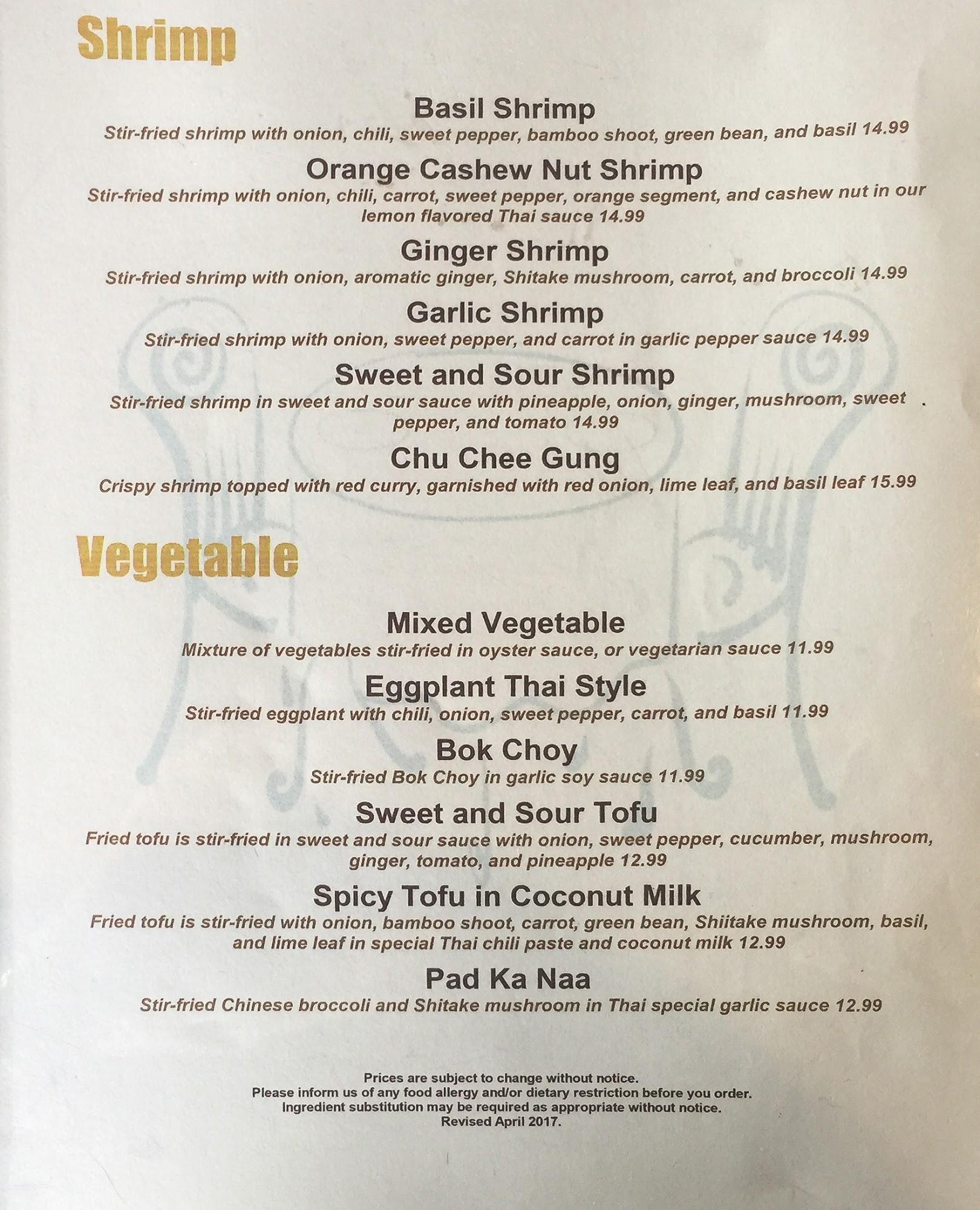 Shrimp

Basil Shrimp
Stir-fried shrimp with onion, chili, sweet pepper, bamboo shoot, green bean, and basil 14.99

Orange Cashew Nut Shrimp
Stir-fried shrimp with onion, chili, carrot, sweet pepper, orange segment, and cashew nut in our lemon flavored Thai sauce 14.99

Ginger Shrimp
Stir-fried shrimp with onion, aromatic ginger, Shitake mushroom, carrot, and broccoli 14.99

Garlic Shrimp
Stir-fried shrimp with onion, sweet pepper, and carrot in garlic pepper sauce 14.99

Sweet and Sour Shrimp
Stir-fried shrimp in sweet and sour sauce with pineapple, onion, ginger, mushroom, sweet pepper, and tomato 14.99

Chu Chee Gung
Crispy shrimp topped with red curry, garnished with red onion, lime leaf, and basil leaf 15.99

Vegetable

Mixed Vegetable
Mixture of vegetables stir-fried in oyster sauce, or vegetarian sauce 11.99

Eggplant Thai Style
Stir-fried eggplant with chili, onion, sweet pepper, carrot, and basil 11.99

Bok Choy
Stir-fried Bok Choy in garlic soy sauce 11.99

Sweet and Sour Tofu
Fried tofu is stir-fried in sweet and sour sauce with onion, sweet pepper, cucumber, mushroom, ginger, tomato, and pineapple 12.99

Spicy Tofu in Coconut Milk
Fried tofu is stir-fried with onion, bamboo shoot, carrot, green bean, Shiitake mushroom, basil, and lime leaf in special Thai chili paste and coconut milk 12.99

Pad Ka Naa
Stir-fried Chinese broccoli and Shitake mushroom in Thai special garlic sauce 12.99

Prices are subject to change without notice.
Please inform us of any food allergy and/or dietary restriction before you order.
Ingredient substitution may be required as appropriate without notice.
Revised April 2017.